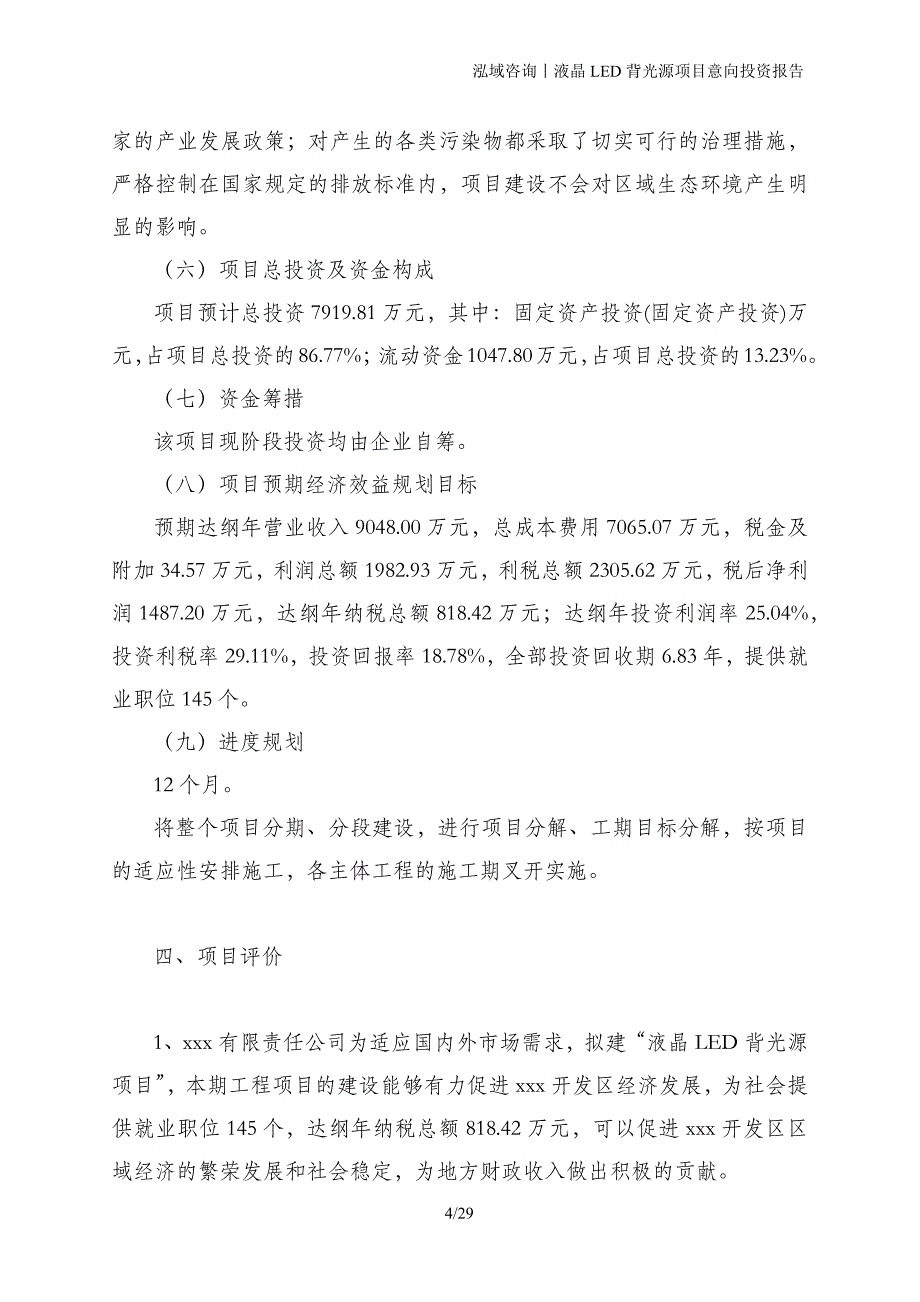 泓域咨询丨液晶 LED 背光源项目意向投资报告

家的产业发展政策；对产生的各类污染物都采取了切实可行的治理措施，严格控制在国家规定的排放标准内，项目建设不会对区域生态环境产生明显的影响。

（六）项目总投资及资金构成

项目预计总投资 7919.81 万元，其中：固定资产投资(固定资产投资)万元，占项目总投资的 86.77%；流动资金 1047.80 万元，占项目总投资的 13.23%。

（七）资金筹措

该项目现阶段投资均由企业自筹。

（八）项目预期经济效益规划目标

预期达纲年营业收入 9048.00 万元，总成本费用 7065.07 万元，税金及附加 34.57 万元，利润总额 1982.93 万元，利税总额 2305.62 万元，税后净利润 1487.20 万元，达纲年纳税总额 818.42 万元；达纲年投资利润率 25.04%，投资利税率 29.11%，投资回报率 18.78%，全部投资回收期 6.83 年，提供就业职位 145 个。

（九）进度规划

12 个月。

将整个项目分期、分段建设，进行项目分解、工期目标分解，按项目的适应性安排施工，各主体工程的施工期叉开实施。

四、项目评价

1、xxx 有限责任公司为适应国内外市场需求，拟建“液晶 LED 背光源项目”，本期工程项目的建设能够有力促进 xxx 开发区经济发展，为社会提供就业职位 145 个，达纲年纳税总额 818.42 万元，可以促进 xxx 开发区区域经济的繁荣发展和社会稳定，为地方财政收入做出积极的贡献。

4/29